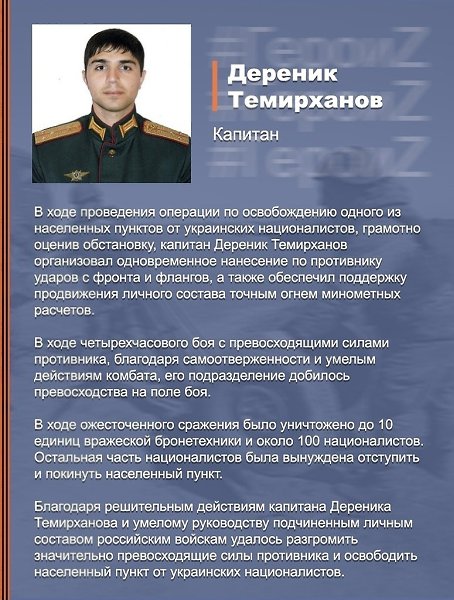 #ГероиZ
#ГероиZ
#ГероиZ

Дереник Темирханов

Капитан

В ходе проведения операции по освобождению одного из населенных пунктов от украинских националистов, грамотно оценив обстановку, капитан Дереник Темирханов организовал одновременное нанесение по противнику ударов с фронта и флангов, а также обеспечил поддержку продвижения личного состава точным огнем минометных расчетов.

В ходе четырехчасового боя с превосходящими силами противника, благодаря самоотверженности и умелым действиям комбата, его подразделение добилось превосходства на поле боя.

В ходе ожесточенного сражения было уничтожено до 10 единиц вражеской бронетехники и около 100 националистов. Остальная часть националистов была вынуждена отступить и покинуть населенный пункт.

Благодаря решительным действиям капитана Дереника Темирханова и умелому руководству подчиненным личным составом российским войскам удалось разгромить значительно превосходящие силы противника и освободить населенный пункт от украинских националистов.